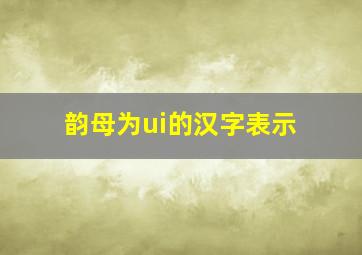 韵母为ui的汉字表示